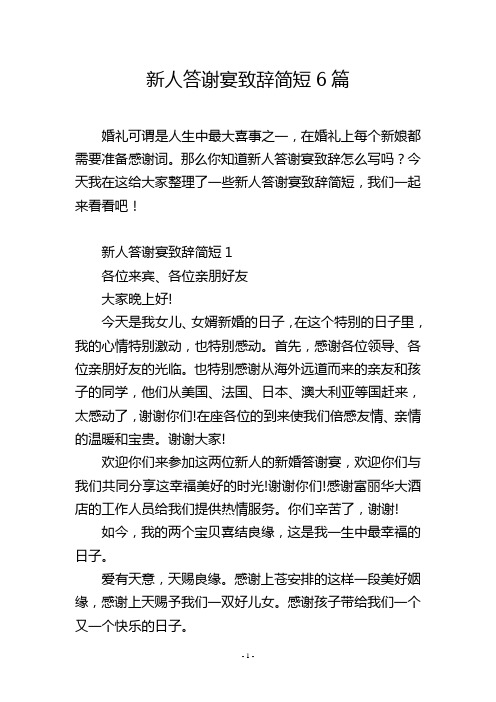 新人答谢宴致辞简短 6 篇

婚礼可谓是人生中最大喜事之一，在婚礼上每个新娘都需要准备感谢词。那么你知道新人答谢宴致辞怎么写吗？今天我在这给大家整理了一些新人答谢宴致辞简短，我们一起来看看吧！

新人答谢宴致辞简短 1

各位来宾、各位亲朋好友

大家晚上好!

今天是我女儿、女婿新婚的日子，在这个特别的日子里，我的心情特别激动，也特别感动。首先，感谢各位领导、各位亲朋好友的光临。也特别感谢从海外远道而来的亲友和孩子的同学，他们从美国、法国、日本、澳大利亚等国赶来，太感动了，谢谢你们!在座各位的到来使我们倍感友情、亲情的温暖和宝贵。谢谢大家!

欢迎你们来参加这两位新人的新婚答谢宴，欢迎你们与我们共同分享这幸福美好的时光!谢谢你们!感谢富丽华大酒店的工作人员给我们提供热情服务。你们辛苦了，谢谢!

如今，我的两个宝贝喜结良缘，这是我一生中最幸福的日子。

爱有天意，天赐良缘。感谢上苍安排的这样一段美好姻缘，感谢上天赐予我们一双好儿女。感谢孩子带给我们一个又一个快乐的日子。

- 1 -